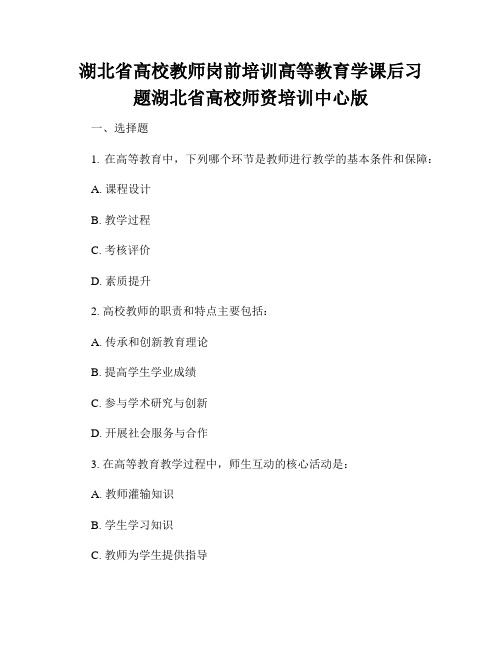 湖北省高校教师岗前培训高等教育学课后习题湖北省高校师资培训中心版

一、选择题

1. 在高等教育中，下列哪个环节是教师进行教学的基本条件和保障：

A. 课程设计

B. 教学过程

C. 考核评价

D. 素质提升

2. 高校教师的职责和特点主要包括：

A. 传承和创新教育理论

B. 提高学生学业成绩

C. 参与学术研究与创新

D. 开展社会服务与合作

3. 在高等教育教学过程中，师生互动的核心活动是：

A. 教师灌输知识

B. 学生学习知识

C. 教师为学生提供指导